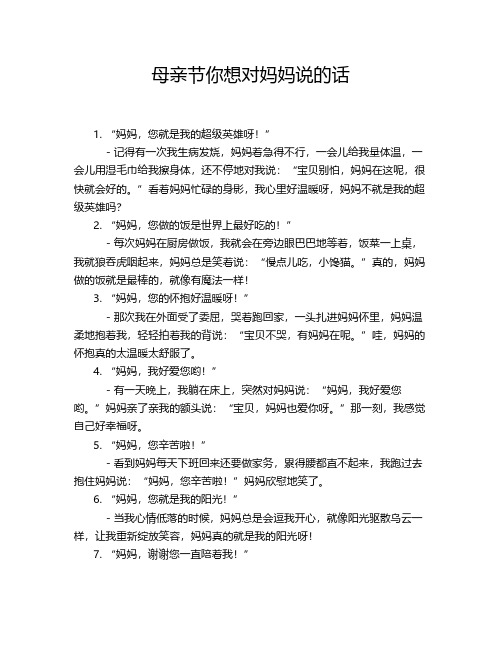 母亲节你想对妈妈说的话

1. “妈妈，您就是我的超级英雄呀！”

- 记得有一次我生病发烧，妈妈着急得不行，一会儿给我量体温，一会儿用湿毛巾给我擦身体，还不停地对我说：“宝贝别怕，妈妈在这呢，很快就会好的。”看着妈妈忙碌的身影，我心里好温暖呀，妈妈不就是我的超级英雄吗？

2. “妈妈，您做的饭是世界上最好吃的！”

- 每次妈妈在厨房做饭，我就会在旁边眼巴巴地等着，饭菜一上桌，我就狼吞虎咽起来，妈妈总是笑着说：“慢点儿吃，小馋猫。”真的，妈妈做的饭就是最棒的，就像有魔法一样！

3. “妈妈，您的怀抱好温暖呀！”

- 那次我在外面受了委屈，哭着跑回家，一头扎进妈妈怀里，妈妈温柔地抱着我，轻轻拍着我的背说：“宝贝不哭，有妈妈在呢。”哇，妈妈的怀抱真的太温暖太舒服了。

4. “妈妈，我好爱您哟！”

- 有一天晚上，我躺在床上，突然对妈妈说：“妈妈，我好爱您哟。”妈妈亲了亲我的额头说：“宝贝，妈妈也爱你呀。”那一刻，我感觉自己好幸福呀。

5. “妈妈，您辛苦啦！”

- 看到妈妈每天下班回来还要做家务，累得腰都直不起来，我跑过去抱住妈妈说：“妈妈，您辛苦啦！”妈妈欣慰地笑了。

6. “妈妈，您就是我的阳光！”

- 当我心情低落的时候，妈妈总是会逗我开心，就像阳光驱散乌云一样，让我重新绽放笑容，妈妈真的就是我的阳光呀！

7. “妈妈，谢谢您一直陪着我！”